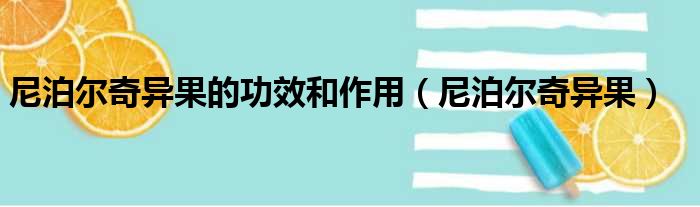 尼泊尔奇异果的功效和作用（尼泊尔奇异果）